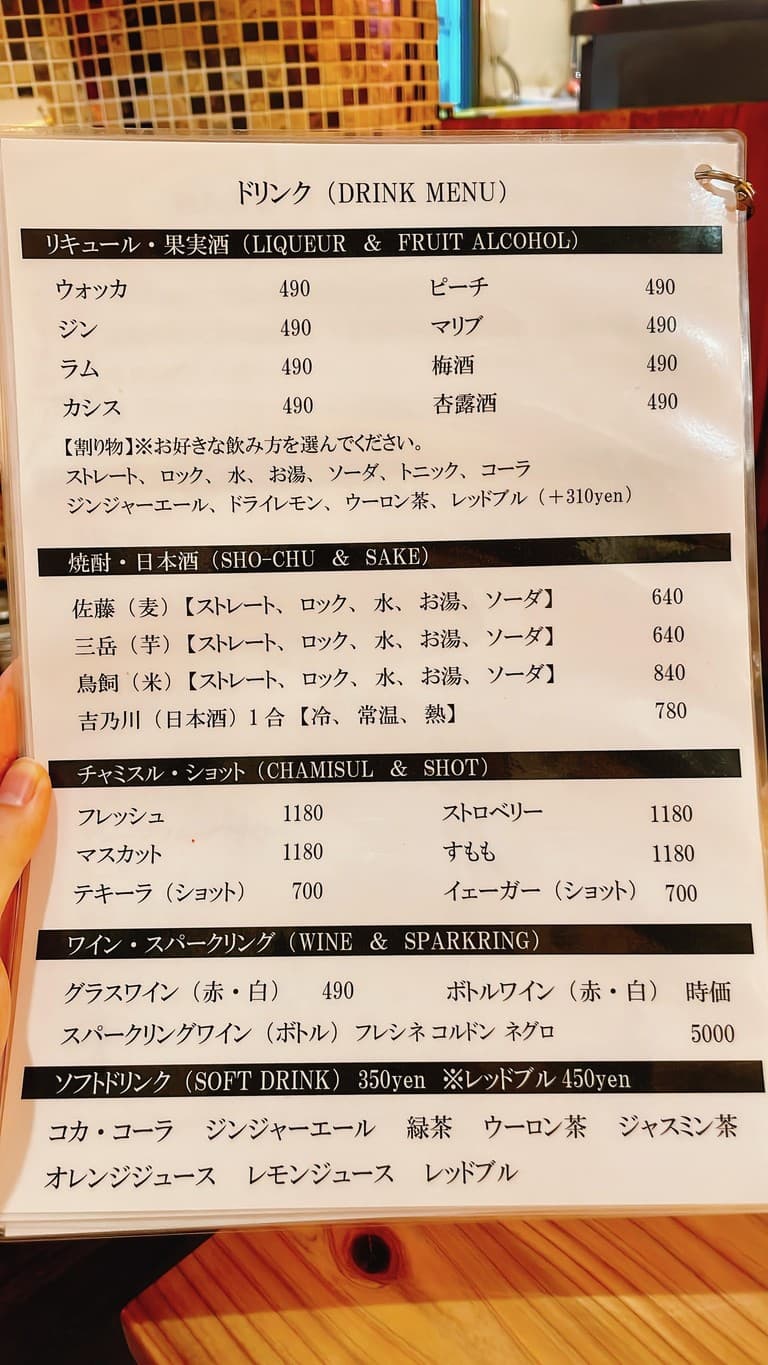 ドリンク（DRINK MENU）

リキュール・果実酒（LIQUEUR ＆ FRUIT ALCOHOL）

ウォッカ 490
ジン 490
ラム 490
カシス 490

ピーチ 490
マリブ 490
梅酒 490
杏露酒 490

【割り物】※お好きな飲み方を選んでください。
ストレート、ロック、水、お湯、ソーダ、トニック、コーラ
ジンジャーエール、ドライレモン、ウーロン茶、レッドブル（＋310yen）

焼酎・日本酒（SHO-CHU ＆ SAKE）

佐藤（麦）【ストレート、ロック、水、お湯、ソーダ】 640
三岳（芋）【ストレート、ロック、水、お湯、ソーダ】 640
鳥飼（米）【ストレート、ロック、水、お湯、ソーダ】 840
吉乃川（日本酒）１合【冷、常温、熱】 780

チャミスル・ショット（CHAMISUL ＆ SHOT）

フレッシュ 1180
マスカット 1180
テキーラ（ショット） 700

ストロベリー 1180
すもも 1180
イェーガー（ショット） 700

ワイン・スパークリング（WINE ＆ SPARKRING）

グラスワイン（赤・白） 490
ボトルワイン（赤・白） 時価
スパークリングワイン（ボトル）フレシネ コルドン ネグロ 5000

ソフトドリンク（SOFT DRINK） 350yen ※レッドブル 450yen

コカ・コーラ ジンジャーエール 緑茶 ウーロン茶 ジャスミン茶
オレンジジュース レモンジュース レッドブル